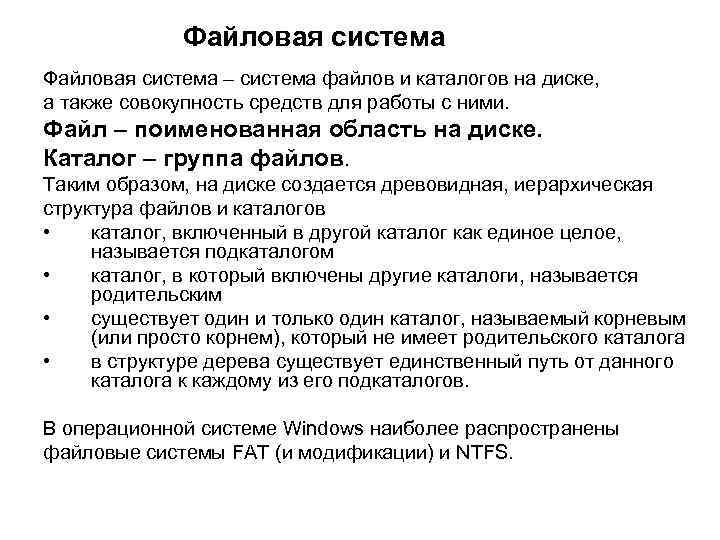 Файловая система

Файловая система – система файлов и каталогов на диске, а также совокупность средств для работы с ними.

Файл – поименованная область на диске.

Каталог – группа файлов.

Таким образом, на диске создается древовидная, иерархическая структура файлов и каталогов

• каталог, включенный в другой каталог как единое целое, называется подкаталогом
• каталог, в который включены другие каталоги, называется родительским
• существует один и только один каталог, называемый корневым (или просто корнем), который не имеет родительского каталога
• в структуре дерева существует единственный путь от данного каталога к каждому из его подкаталогов.

В операционной системе Windows наиболее распространены файловые системы FAT (и модификации) и NTFS.